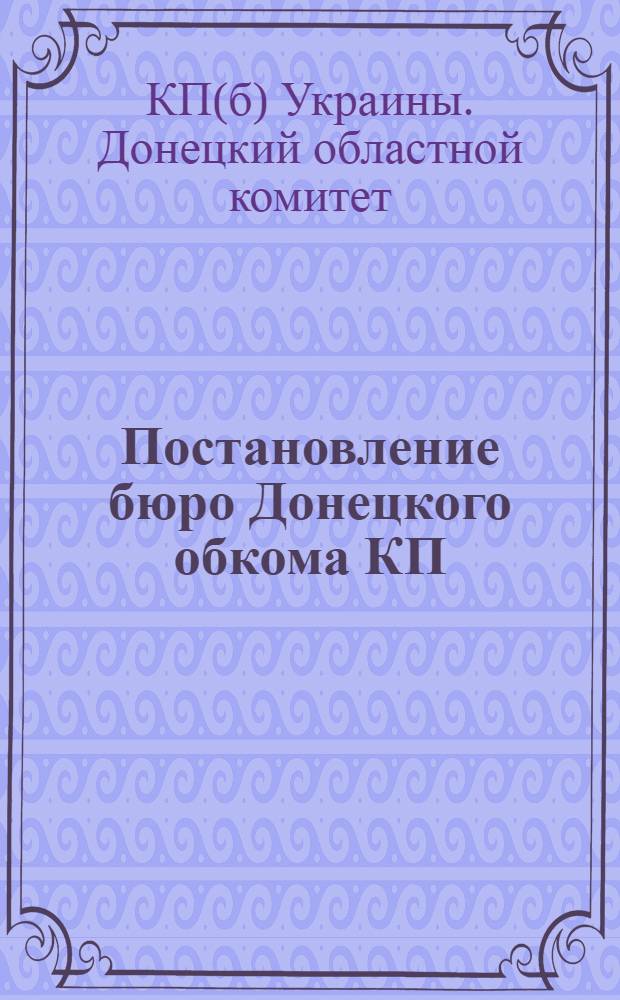 КП(б) Украины. Донецкий областной комитет

Постановление бюро Донецкого обкома КП